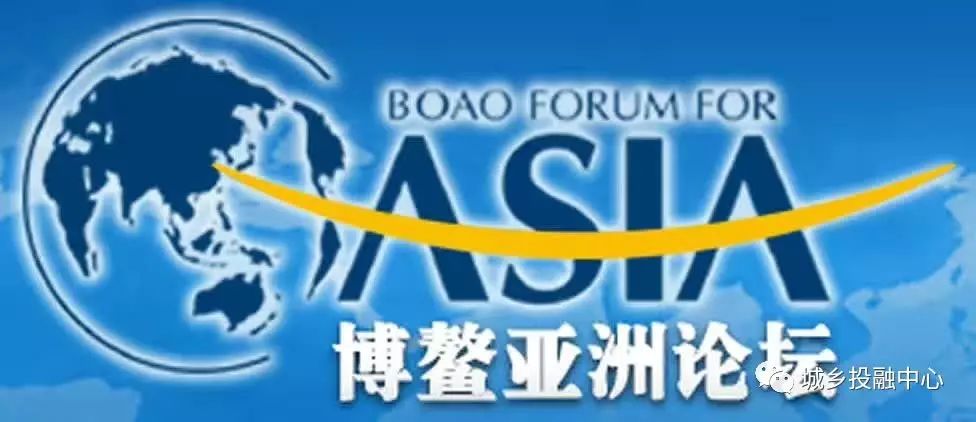 BOAO FORUM FOR
ASIA
博鳌亚洲论坛

城乡投融中心